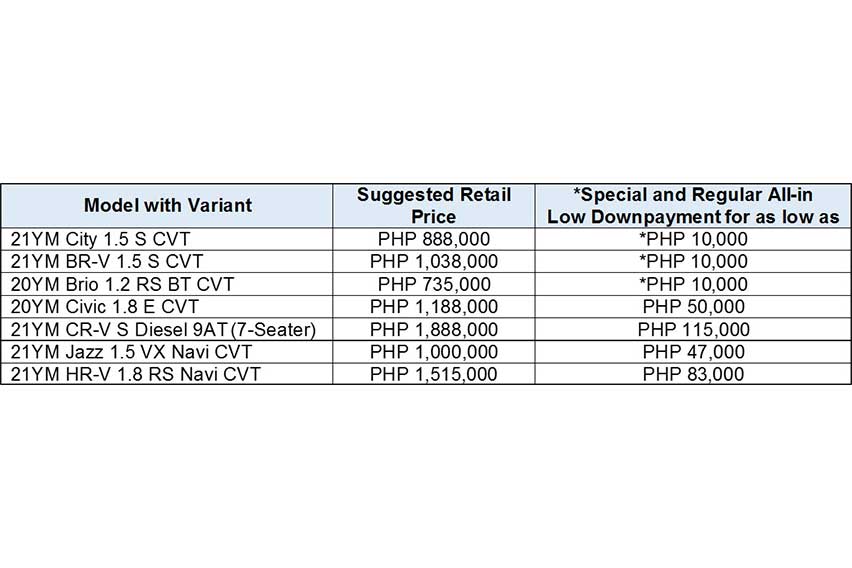 | Model with Variant | Suggested Retail Price | *Special and Regular All-in Low Downpayment for as low as |
|---|---|---|
| 21YM City 1.5 S CVT | PHP 888,000 | *PHP 10,000 |
| 21YM BR-V 1.5 S CVT | PHP 1,038,000 | *PHP 10,000 |
| 20YM Brio 1.2 RS BT CVT | PHP 735,000 | *PHP 10,000 |
| 20YM Civic 1.8 E CVT | PHP 1,188,000 | PHP 50,000 |
| 21YM CR-V S Diesel 9AT (7-Seater) | PHP 1,888,000 | PHP 115,000 |
| 21YM Jazz 1.5 VX Navi CVT | PHP 1,000,000 | PHP 47,000 |
| 21YM HR-V 1.8 RS Navi CVT | PHP 1,515,000 | PHP 83,000 |